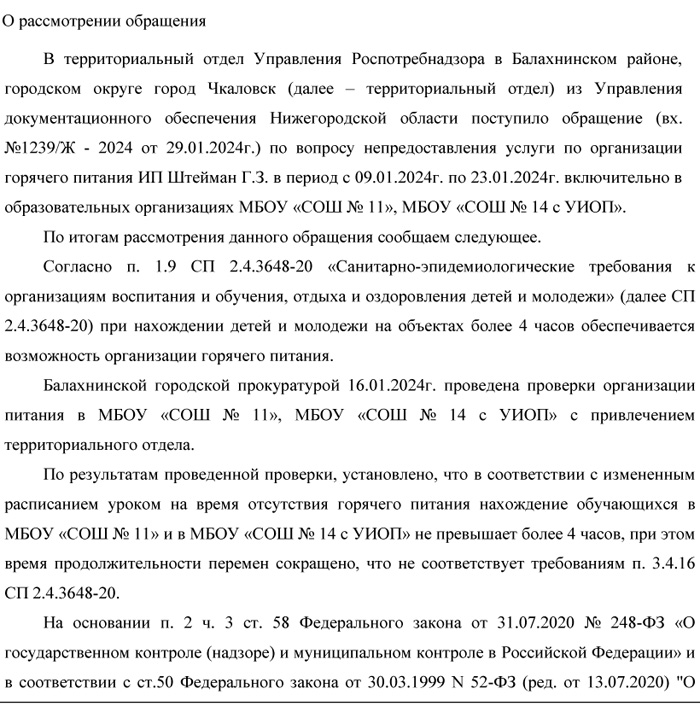 О рассмотрении обращения

В территориальный отдел Управления Роспотребнадзора в Балахнинском районе, городском округе город Чкаловск (далее – территориальный отдел) из Управления документационного обеспечения Нижегородской области поступило обращение (вх. №1239/Ж - 2024 от 29.01.2024г.) по вопросу непредоставления услуги по организации горячего питания ИП Штейман Г.З. в период с 09.01.2024г. по 23.01.2024г. включительно в образовательных организациях МБОУ «СОШ № 11», МБОУ «СОШ № 14 с УИОП».

По итогам рассмотрения данного обращения сообщаем следующее.

Согласно п. 1.9 СП 2.4.3648-20 «Санитарно-эпидемиологические требования к организациям воспитания и обучения, отдыха и оздоровления детей и молодежи» (далее СП 2.4.3648-20) при нахождении детей и молодежи на объектах более 4 часов обеспечивается возможность организации горячего питания.

Балахнинской городской прокуратурой 16.01.2024г. проведена проверки организации питания в МБОУ «СОШ № 11», МБОУ «СОШ № 14 с УИОП» с привлечением территориального отдела.

По результатам проведенной проверки, установлено, что в соответствии с измененным расписанием уроком на время отсутствия горячего питания нахождение обучающихся в МБОУ «СОШ № 11» и в МБОУ «СОШ № 14 с УИОП» не превышает более 4 часов, при этом время продолжительности перемен сокращено, что не соответствует требованиям п. 3.4.16 СП 2.4.3648-20.

На основании п. 2 ч. 3 ст. 58 Федерального закона от 31.07.2020 № 248-ФЗ «О государственном контроле (надзоре) и муниципальном контроле в Российской Федерации» и в соответствии с ст.50 Федерального закона от 30.03.1999 N 52-ФЗ (ред. от 13.07.2020) "О